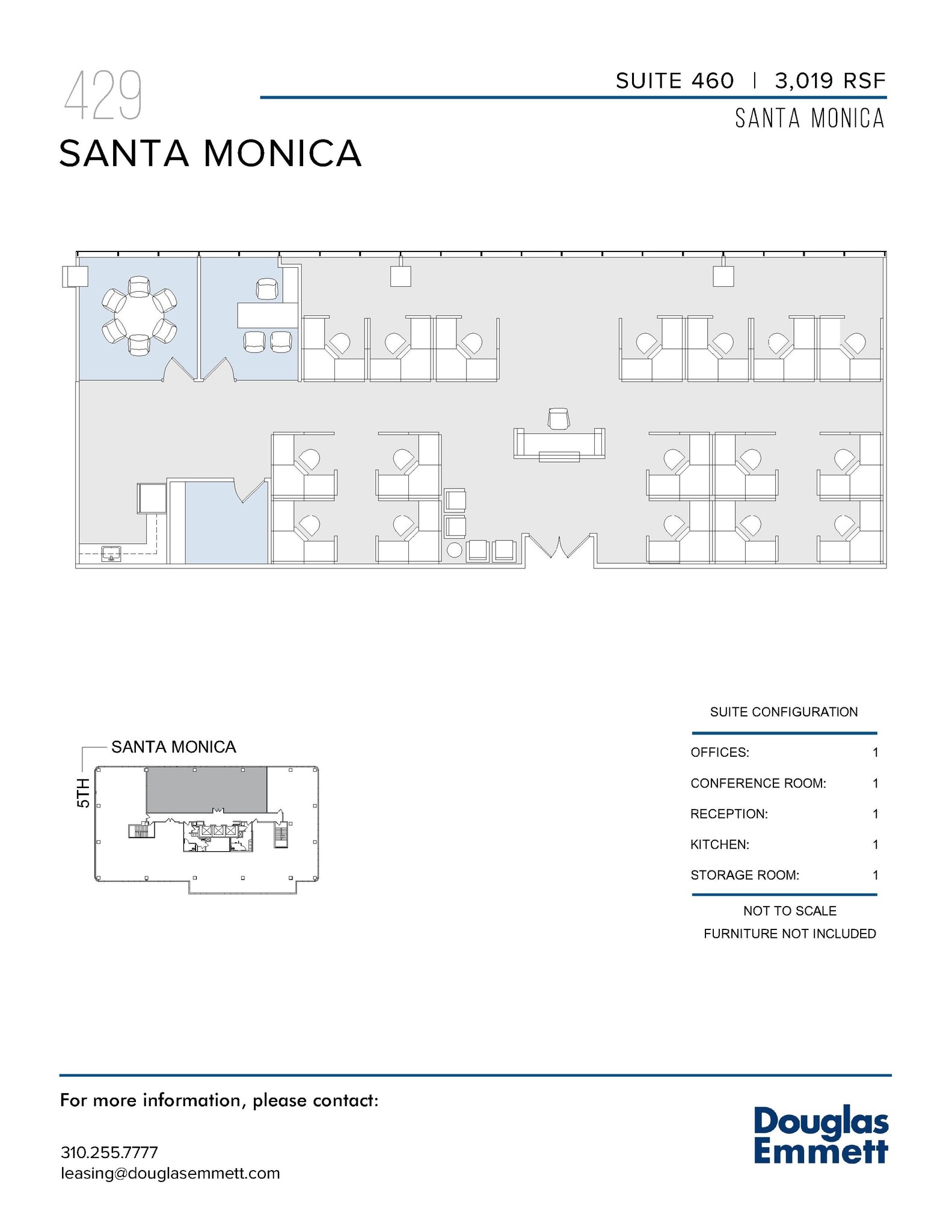 429
SANTA MONICA

SUITE 460 | 3,019 RSF
SANTA MONICA

SANTA MONICA
5TH

SUITE CONFIGURATION

| | |
|---|---|
| OFFICES: | 1 |
| CONFERENCE ROOM: | 1 |
| RECEPTION: | 1 |
| KITCHEN: | 1 |
| STORAGE ROOM: | 1 |

NOT TO SCALE
FURNITURE NOT INCLUDED

For more information, please contact:

310.255.7777
leasing@douglasemmett.com

Douglas Emmett